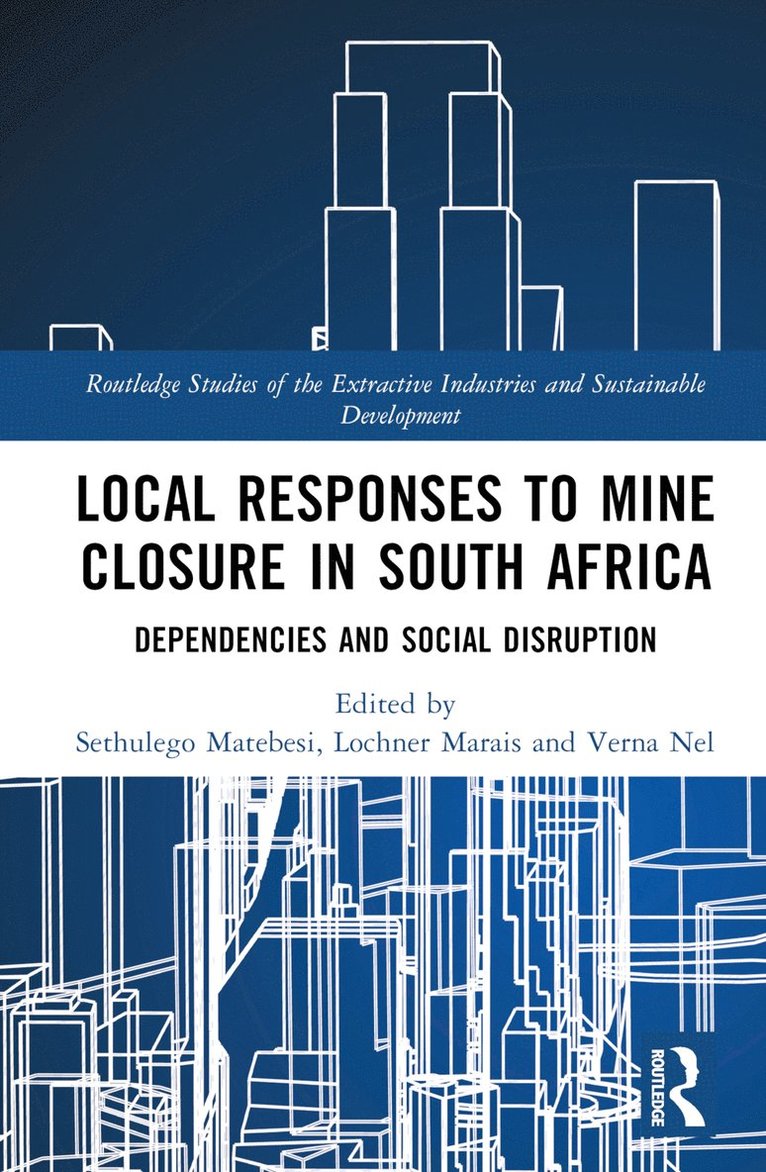 Routledge Studies of the Extractive Industries and Sustainable Development

LOCAL RESPONSES TO MINE CLOSURE IN SOUTH AFRICA

DEPENDENCIES AND SOCIAL DISRUPTION

Edited by
Sethulego Matebesi, Lochner Marais and Verna Nel

ROUTLEDGE